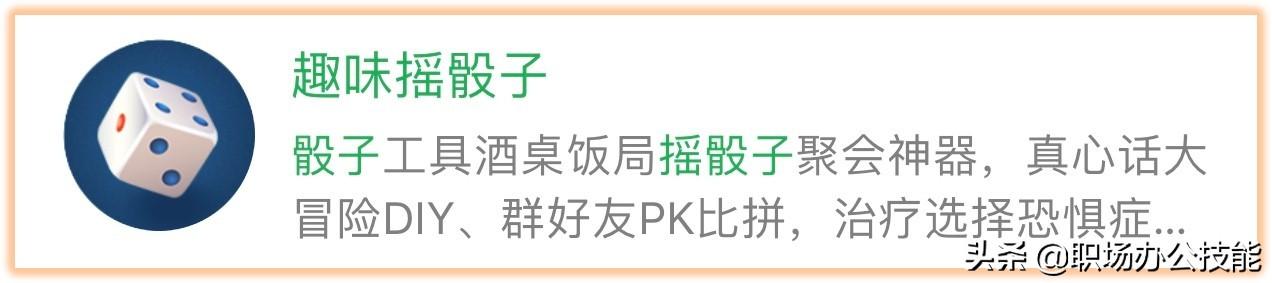 趣味摇骰子

骰子工具酒桌饭局摇骰子聚会神器，真心话大冒险DIY、群好友PK比拼，治疗选择恐惧症...

头条 @职场办公技能